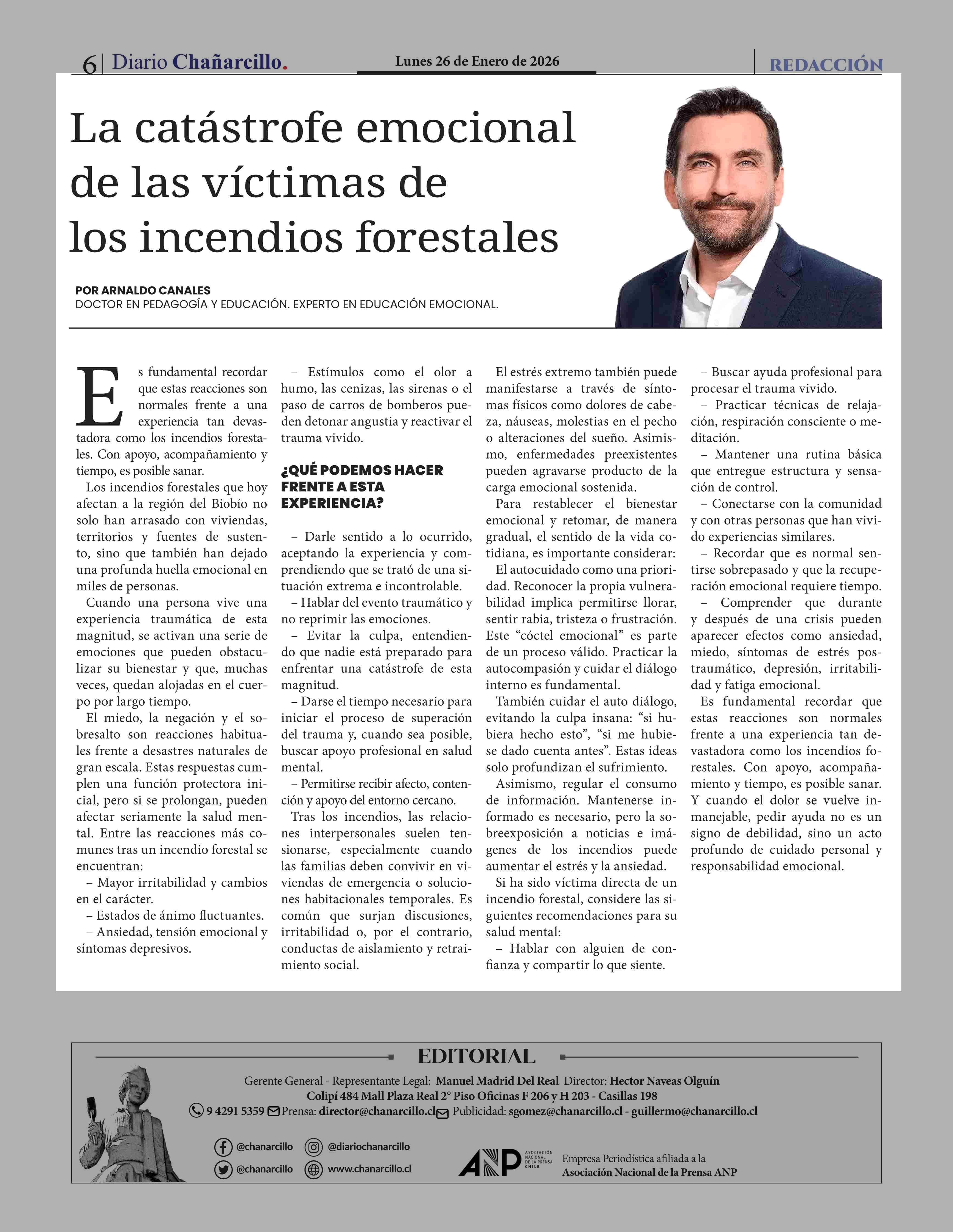 6 | Diario Chañarcillo. Lunes 26 de Enero de 2026 REDACCIÓN

La catástrofe emocional de las víctimas de los incendios forestales

POR ARNALDO CANALES
DOCTOR EN PEDAGOGÍA Y EDUCACIÓN. EXPERTO EN EDUCACIÓN EMOCIONAL.

Es fundamental recordar que estas reacciones son normales frente a una experiencia tan devastadora como los incendios forestales. Con apoyo, acompañamiento y tiempo, es posible sanar.

Los incendios forestales que hoy afectan a la región del Biobío no solo han arrasado con viviendas, territorios y fuentes de sustento, sino que también han dejado una profunda huella emocional en miles de personas.

Cuando una persona vive una experiencia traumática de esta magnitud, se activan una serie de emociones que pueden obstaculizar su bienestar y que, muchas veces, quedan alojadas en el cuerpo por largo tiempo.

El miedo, la negación y el sobresalto son reacciones habituales frente a desastres naturales de gran escala. Estas respuestas cumplen una función protectora inicial, pero si se prolongan, pueden afectar seriamente la salud mental. Entre las reacciones más comunes tras un incendio forestal se encuentran:

– Mayor irritabilidad y cambios en el carácter.

– Estados de ánimo fluctuantes.

– Ansiedad, tensión emocional y síntomas depresivos.

– Estímulos como el olor a humo, las cenizas, las sirenas o el paso de carros de bomberos pueden detonar angustia y reactivar el trauma vivido.

¿QUÉ PODEMOS HACER FRENTE A ESTA EXPERIENCIA?

– Darle sentido a lo ocurrido, aceptando la experiencia y comprendiendo que se trató de una situación extrema e incontrolable.

– Hablar del evento traumático y no reprimir las emociones.

– Evitar la culpa, entendiendo que nadie está preparado para enfrentar una catástrofe de esta magnitud.

– Darse el tiempo necesario para iniciar el proceso de superación del trauma y, cuando sea posible, buscar apoyo profesional en salud mental.

– Permitirse recibir afecto, contención y apoyo del entorno cercano.

Tras los incendios, las relaciones interpersonales suelen tensionarse, especialmente cuando las familias deben convivir en viviendas de emergencia o soluciones habitacionales temporales. Es común que surjan discusiones, irritabilidad o, por el contrario, conductas de aislamiento y retraimiento social.

El estrés extremo también puede manifestarse a través de síntomas físicos como dolores de cabeza, náuseas, molestias en el pecho o alteraciones del sueño. Asimismo, enfermedades preexistentes pueden agravarse producto de la carga emocional sostenida.

Para restablecer el bienestar emocional y retomar, de manera gradual, el sentido de la vida cotidiana, es importante considerar:

El autocuidado como una prioridad. Reconocer la propia vulnerabilidad implica permitirse llorar, sentir rabia, tristeza o frustración. Este “cóctel emocional” es parte de un proceso válido. Practicar la autocompasión y cuidar el diálogo interno es fundamental.

También cuidar el auto diálogo, evitando la culpa insana: “si hubiera hecho esto”, “si me hubiese dado cuenta antes”. Estas ideas solo profundizan el sufrimiento.

Asimismo, regular el consumo de información. Mantenerse informado es necesario, pero la sobreexposición a noticias e imágenes de los incendios puede aumentar el estrés y la ansiedad.

Si ha sido víctima directa de un incendio forestal, considere las siguientes recomendaciones para su salud mental:

– Hablar con alguien de confianza y compartir lo que siente.

– Buscar ayuda profesional para procesar el trauma vivido.

– Practicar técnicas de relajación, respiración consciente o meditación.

– Mantener una rutina básica que entregue estructura y sensación de control.

– Conectarse con la comunidad y con otras personas que han vivido experiencias similares.

– Recordar que es normal sentirse sobrepasado y que la recuperación emocional requiere tiempo.

– Comprender que durante y después de una crisis pueden aparecer efectos como ansiedad, miedo, síntomas de estrés postraumático, depresión, irritabilidad y fatiga emocional.

Es fundamental recordar que estas reacciones son normales frente a una experiencia tan devastadora como los incendios forestales. Con apoyo, acompañamiento y tiempo, es posible sanar. Y cuando el dolor se vuelve inmanejable, pedir ayuda no es un signo de debilidad, sino un acto profundo de cuidado personal y responsabilidad emocional.

EDITORIAL
Gerente General - Representante Legal: Manuel Madrid Del Real Director: Hector Naveas Olguín
Colipí 484 Mall Plaza Real 2° Piso Oficinas F 206 y H 203 - Casillas 198
9 4291 5359 Prensa: director@chanarcillo.cl Publicidad: sgomez@chanarcillo.cl - guillermo@chanarcillo.cl
@chanarcillo @diariochanarcillo
@chanarcillo www.chanarcillo.cl
ANP ASOCIACIÓN NACIONAL DE LA PRENSA CHILE
Empresa Periodística afiliada a la Asociación Nacional de la Prensa ANP